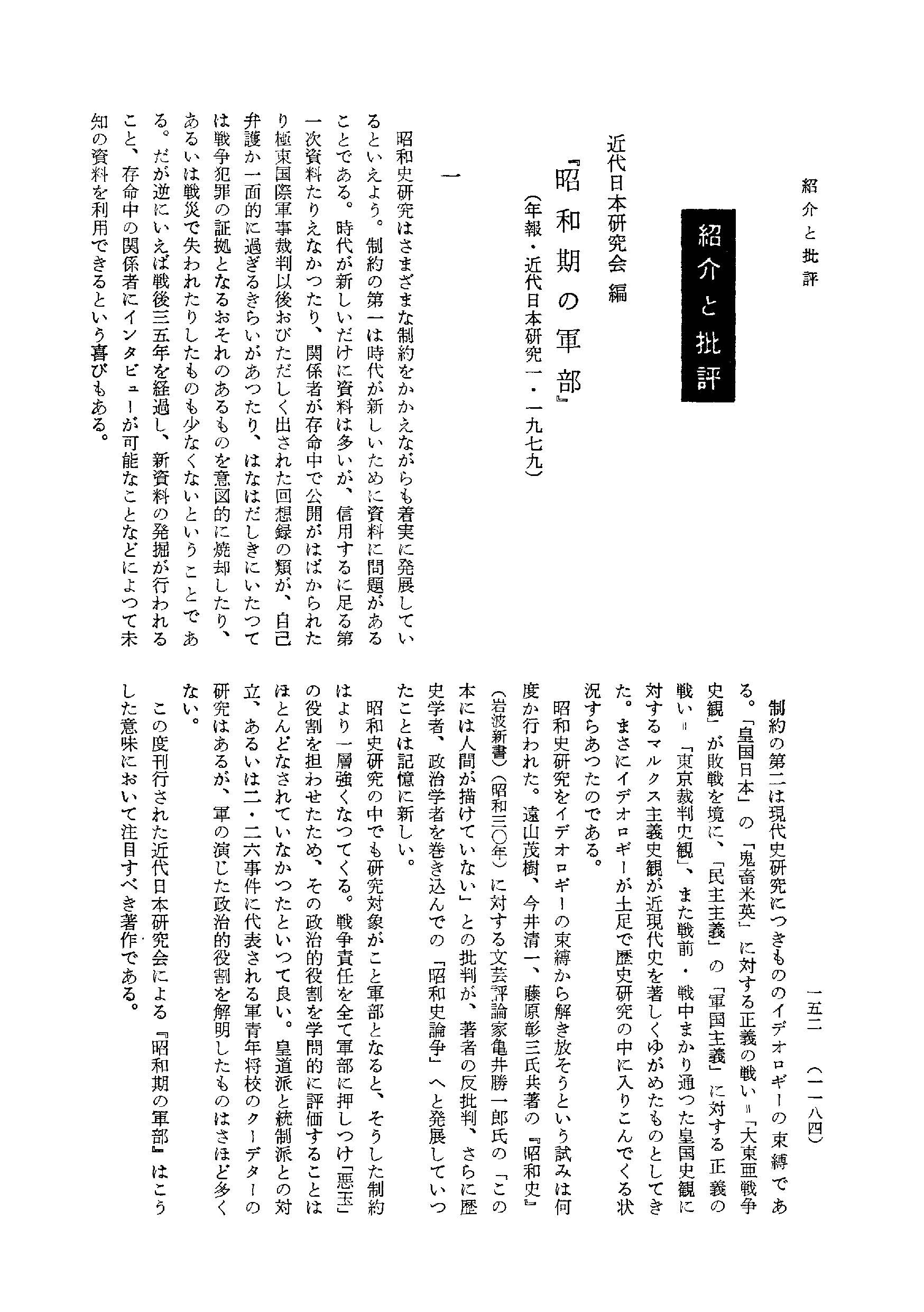 紹介と批評

一五二　（一一八四）

紹介と批評

近代日本研究会 編

『昭和期の軍部』

（年報・近代日本研究一・一九七九）

一

昭和史研究はさまざまな制約をかかえながらも着実に発展しているといえよう。制約の第一は時代が新しいために資料に問題があることである。時代が新しいだけに資料は多いが、信用するに足る第一次資料たりえなかつたり、関係者が存命中で公開がはばかられたり極東国際軍事裁判以後おびただしく出された回想録の類が、自己弁護か一面的に過ぎるきらいがあつたり、はなはだしきにいたつては戦争犯罪の証拠となるおそれのあるものを意図的に焼却したり、あるいは戦災で失われたりしたものも少なくないということである。だが逆にいえば戦後三五年を経過し、新資料の発掘が行われること、存命中の関係者にインタビューが可能なことなどによつて未知の資料を利用できるという喜びもある。

制約の第二は現代史研究につきもののイデオロギーの束縛である。「皇国日本」の「鬼畜米英」に対する正義の戦い＝「大東亜戦争史観」が敗戦を境に、「民主主義」の「軍国主義」に対する正義の戦い＝「東京裁判史観」、また戦前・戦中まかり通つた皇国史観に対するマルクス主義史観が近現代史を著しくゆがめたものとしてきた。まさにイデオロギーが土足で歴史研究の中に入りこんでくる状況すらあつたのである。

昭和史研究をイデオロギーの束縛から解き放そうという試みは何度か行われた。遠山茂樹、今井清一、藤原彰三氏共著の『昭和史』（岩波新書）（昭和三〇年）に対する文芸評論家亀井勝一郎氏の「この本には人間が描けていない」との批判が、著者の反批判、さらに歴史学者、政治学者を巻き込んでの「昭和史論争」へと発展していつたことは記憶に新しい。

昭和史研究の中でも研究対象がこと軍部となると、そうした制約はより一層強くなつてくる。戦争責任を全て軍部に押しつけ「悪玉」の役割を担わせたため、その政治的役割を学問的に評価することはほとんどなされていなかつたといつて良い。皇道派と統制派との対立、あるいは二・二六事件に代表される軍青年将校のクーデターの研究はあるが、軍の演じた政治的役割を解明したものはさほど多くない。

この度刊行された近代日本研究会による『昭和期の軍部』はこうした意味において注目すべき著作である。